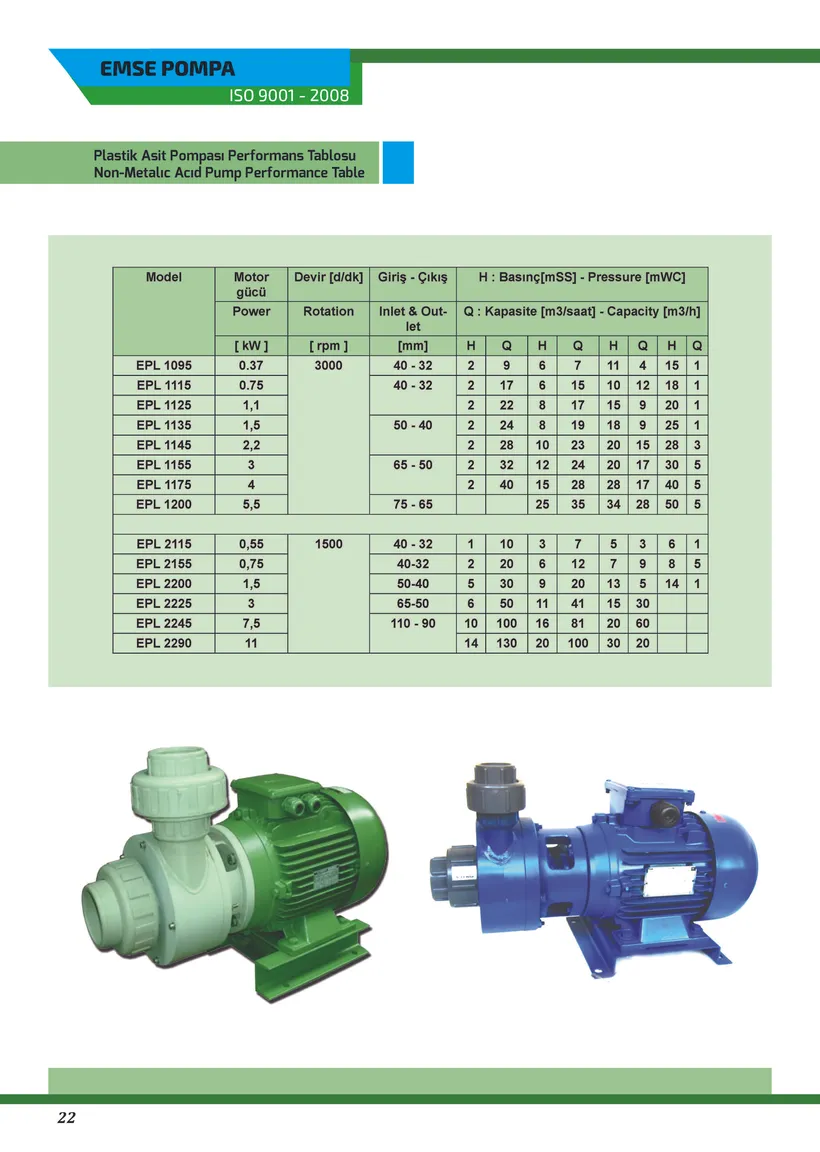 EMSE POMPA
ISO 9001 - 2008

Plastik Asit Pompası Performans Tablosu
Non-Metalıc Acıd Pump Performance Table

| Model | Motor gücü | Devir [d/dk] | Giriş - Çıkış | H : Basınç[mSS] - Pressure [mWC] | | | | | | | |
|---|---|---|---|---|---|---|---|---|---|---|---|
| | Power | Rotation | Inlet & Outlet | Q : Kapasite [m3/saat] - Capacity [m3/h] | | | | | | | |
| | [ kW ] | [ rpm ] | [mm] | H | Q | H | Q | H | Q | H | Q |
| EPL 1095 | 0.37 | 3000 | 40 - 32 | 2 | 9 | 6 | 7 | 11 | 4 | 15 | 1 |
| EPL 1115 | 0.75 | | 40 - 32 | 2 | 17 | 6 | 15 | 10 | 12 | 18 | 1 |
| EPL 1125 | 1,1 | | | 2 | 22 | 8 | 17 | 15 | 9 | 20 | 1 |
| EPL 1135 | 1,5 | | 50 - 40 | 2 | 24 | 8 | 19 | 18 | 9 | 25 | 1 |
| EPL 1145 | 2,2 | | | 2 | 28 | 10 | 23 | 20 | 15 | 28 | 3 |
| EPL 1155 | 3 | | 65 - 50 | 2 | 32 | 12 | 24 | 20 | 17 | 30 | 5 |
| EPL 1175 | 4 | | | 2 | 40 | 15 | 28 | 28 | 17 | 40 | 5 |
| EPL 1200 | 5,5 | | 75 - 65 | | | 25 | 35 | 34 | 28 | 50 | 5 |
| | | | | | | | | | | | |
| EPL 2115 | 0,55 | 1500 | 40 - 32 | 1 | 10 | 3 | 7 | 5 | 3 | 6 | 1 |
| EPL 2155 | 0,75 | | 40-32 | 2 | 20 | 6 | 12 | 7 | 9 | 8 | 5 |
| EPL 2200 | 1,5 | | 50-40 | 5 | 30 | 9 | 20 | 13 | 5 | 14 | 1 |
| EPL 2225 | 3 | | 65-50 | 6 | 50 | 11 | 41 | 15 | 30 | | |
| EPL 2245 | 7,5 | | 110 - 90 | 10 | 100 | 16 | 81 | 20 | 60 | | |
| EPL 2290 | 11 | | | 14 | 130 | 20 | 100 | 30 | 20 | | |

22